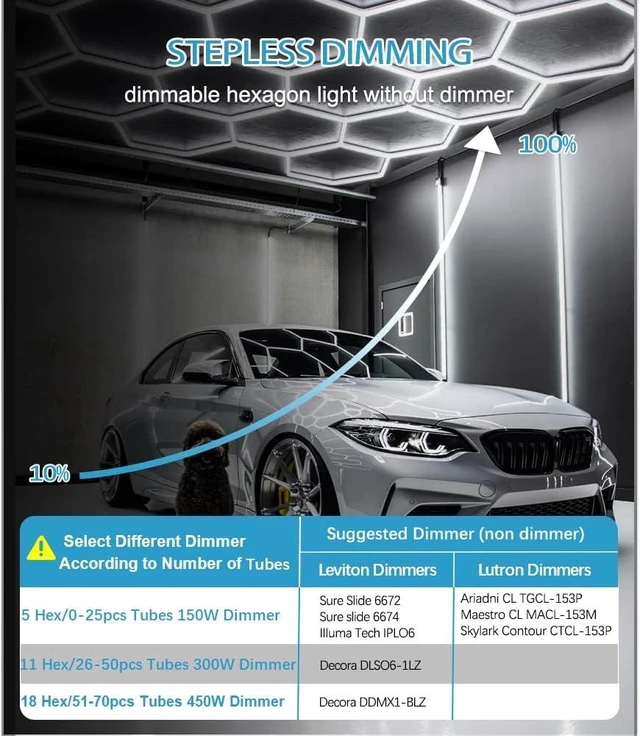 STEPLESS DIMMING

dimmable hexagon light without dimmer

100%

10%

| Select Different Dimmer According to Number of Tubes | Suggested Dimmer (non dimmer) | |
|---|---|---|
| | Leviton Dimmers | Lutron Dimmers |
| 5 Hex/0-25pcs Tubes 150W Dimmer | Sure Slide 6672 Sure slide 6674 Illuma Tech IPLO6 | Ariadni CL TGCL-153P Maestro CL MACL-153M Skylark Contour CTCL-153P |
| 11 Hex/26-50pcs Tubes 300W Dimmer | Decora DLSO6-1LZ | |
| 18 Hex/51-70pcs Tubes 450W Dimmer | Decora DDMX1-BLZ | |